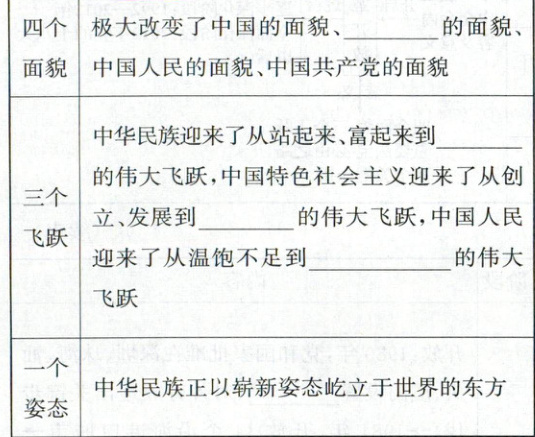 | 四个面貌 | 极大改变了中国的面貌、____的面貌、中国人民的面貌、中国共产党的面貌 |
|---|---|
| 三个飞跃 | 中华民族迎来了从站起来、富起来到____的伟大飞跃，中国特色社会主义迎来了从创立、发展到____的伟大飞跃，中国人民迎来了从温饱不足到____的伟大飞跃 |
| 一个姿态 | 中华民族正以崭新姿态屹立于世界的东方 |